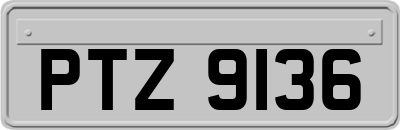 PTZ 9136